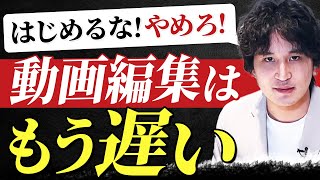 はじめるな! やめろ!

動画編集は

もう遅い